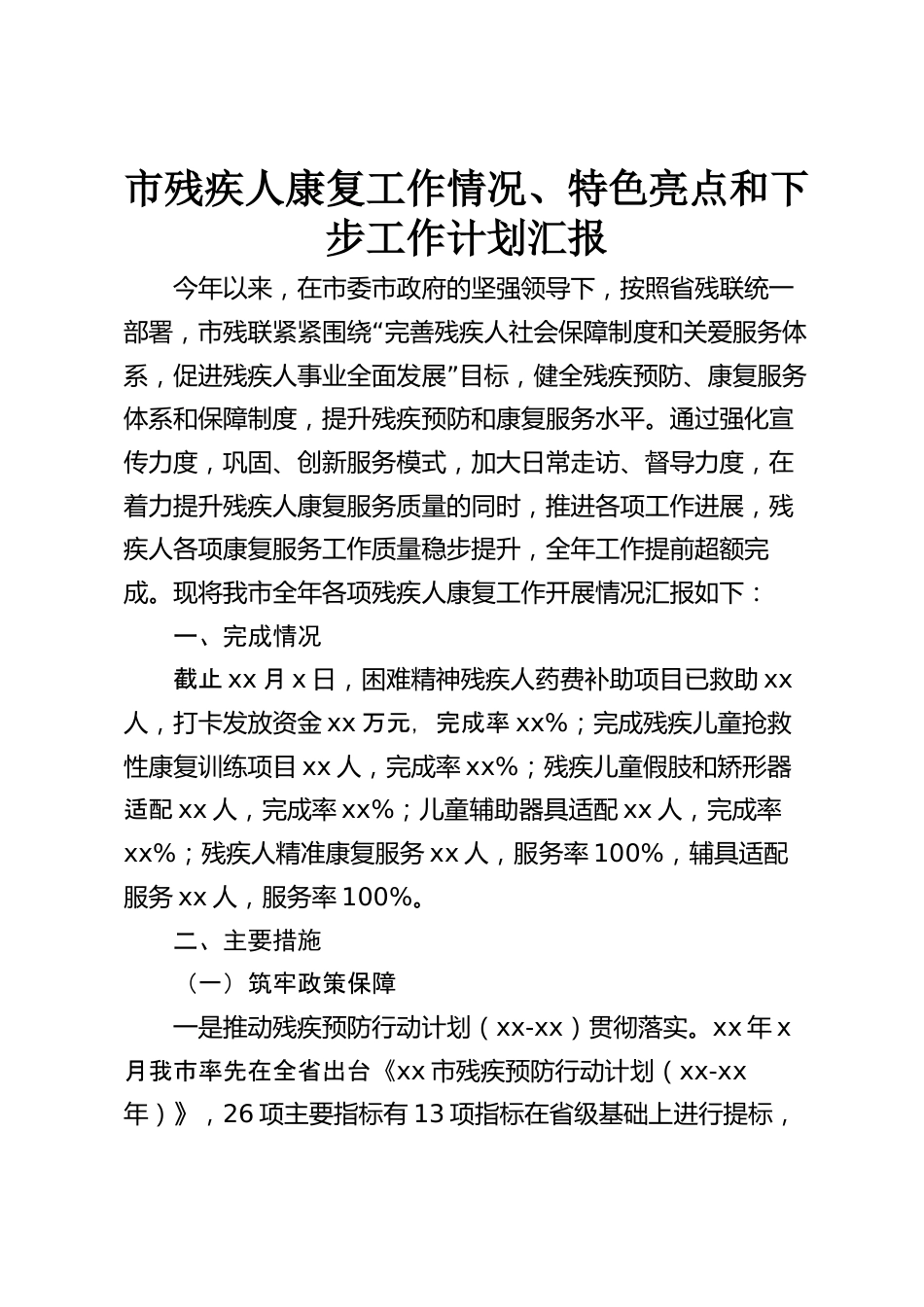 市残疾人康复工作情况、特色亮点和下步工作计划汇报

今年以来，在市委市政府的坚强领导下，按照省残联统一部署，市残联紧紧围绕“完善残疾人社会保障制度和关爱服务体系，促进残疾人事业全面发展”目标，健全残疾预防、康复服务体系和保障制度，提升残疾预防和康复服务水平。通过强化宣传力度，巩固、创新服务模式，加大日常走访、督导力度，在着力提升残疾人康复服务质量的同时，推进各项工作进展，残疾人各项康复服务工作质量稳步提升，全年工作提前超额完成。现将我市全年各项残疾人康复工作开展情况汇报如下：

一、完成情况

截止xx月x日，困难精神残疾人药费补助项目已救助xx人，打卡发放资金xx万元，完成率xx%；完成残疾儿童抢救性康复训练项目xx人，完成率xx%；残疾儿童假肢和矫形器适配xx人，完成率xx%；儿童辅助器具适配xx人，完成率xx%；残疾人精准康复服务xx人，服务率100%，辅具适配服务xx人，服务率100%。

二、主要措施

（一）筑牢政策保障

一是推动残疾预防行动计划（xx-xx）贯彻落实。xx年x月我市率先在全省出台《xx市残疾预防行动计划（xx-xx年）》，26项主要指标有13项指标在省级基础上进行提标，